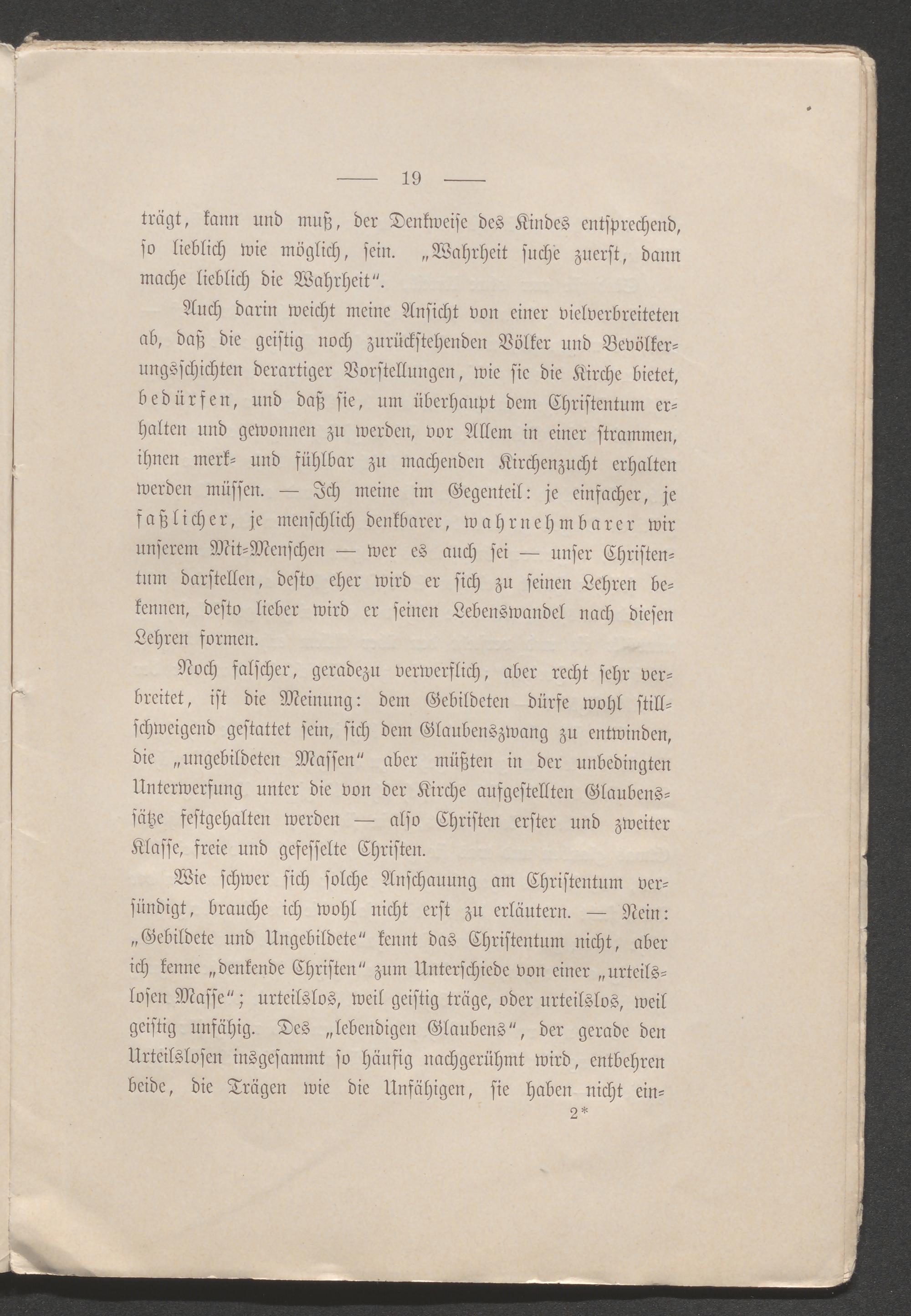 — 19 —

trägt, kann und muß, der Denkweise des Kindes entsprechend, so lieblich wie möglich, sein. „Wahrheit suche zuerst, dann mache lieblich die Wahrheit“.

Auch darin weicht meine Ansicht von einer vielverbreiteten ab, daß die geistig noch zurückstehenden Völker und Bevölkerungsschichten derartiger Vorstellungen, wie sie die Kirche bietet, bedürfen, und daß sie, um überhaupt dem Christentum erhalten und gewonnen zu werden, vor Allem in einer strammen, ihnen merk- und fühlbar zu machenden Kirchenzucht erhalten werden müssen. — Ich meine im Gegenteil: je einfacher, je faßlicher, je menschlich denkbarer, wahrnehmbarer wir unserem Mit-Menschen — wer es auch sei — unser Christentum darstellen, desto eher wird er sich zu seinen Lehren bekennen, desto lieber wird er seinen Lebenswandel nach diesen Lehren formen.

Noch falscher, geradezu verwerflich, aber recht sehr verbreitet, ist die Meinung: dem Gebildeten dürfe wohl stillschweigend gestattet sein, sich dem Glaubenszwang zu entwinden, die „ungebildeten Massen“ aber müßten in der unbedingten Unterwerfung unter die von der Kirche aufgestellten Glaubenssätze festgehalten werden — also Christen erster und zweiter Klasse, freie und gefesselte Christen.

Wie schwer sich solche Anschauung am Christentum versündigt, brauche ich wohl nicht erst zu erläutern. — Nein: „Gebildete und Ungebildete“ kennt das Christentum nicht, aber ich kenne „denkende Christen“ zum Unterschiede von einer „urteilslosen Masse“; urteilslos, weil geistig träge, oder urteilslos, weil geistig unfähig. Des „lebendigen Glaubens“, der gerade den Urteilslosen insgesammt so häufig nachgerühmt wird, entbehren beide, die Trägen wie die Unfähigen, sie haben nicht ein-

2*